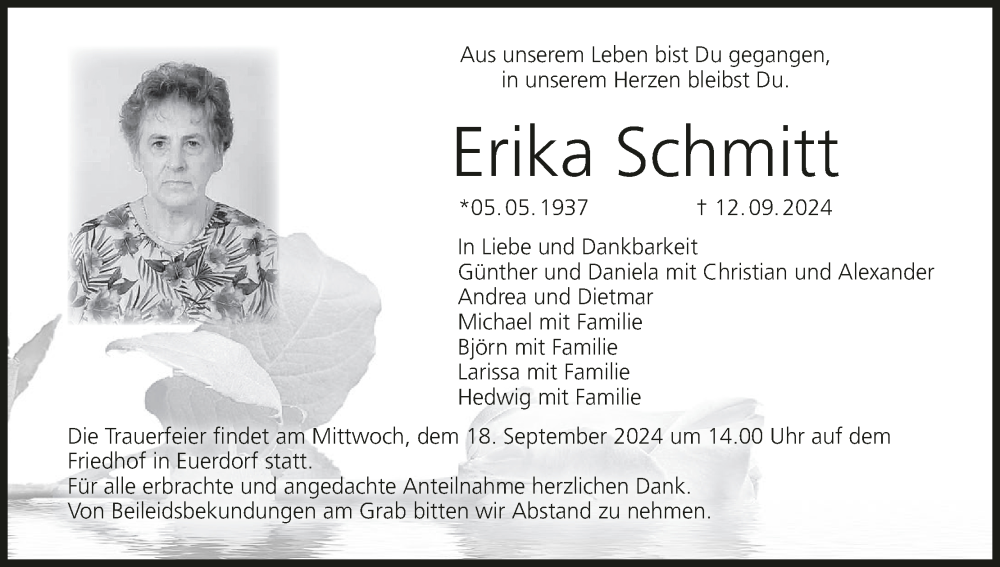 Aus unserem Leben bist Du gegangen,
in unserem Herzen bleibst Du.

Erika Schmitt

*05. 05. 1937 † 12. 09. 2024

In Liebe und Dankbarkeit
Günther und Daniela mit Christian und Alexander
Andrea und Dietmar
Michael mit Familie
Björn mit Familie
Larissa mit Familie
Hedwig mit Familie

Die Trauerfeier findet am Mittwoch, dem 18. September 2024 um 14.00 Uhr auf dem Friedhof in Euerdorf statt.
Für alle erbrachte und angedachte Anteilnahme herzlichen Dank.
Von Beileidsbekundungen am Grab bitten wir Abstand zu nehmen.